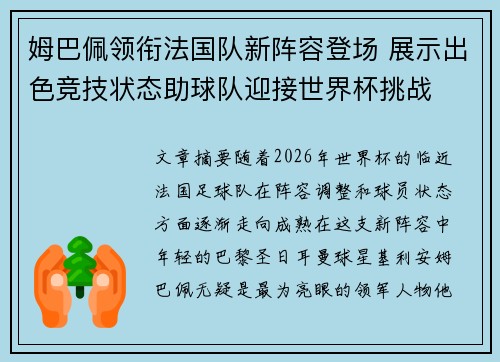 姆巴佩领衔法国队新阵容登场 展示出色竞技状态助球队迎接世界杯挑战

文章摘要随着2026年世界杯的临近法国足球队在阵容调整和球员状态方面逐渐走向成熟在这支新阵容中年轻的巴黎圣日耳曼球星基利安姆巴佩无疑是最为亮眼的领军人物他